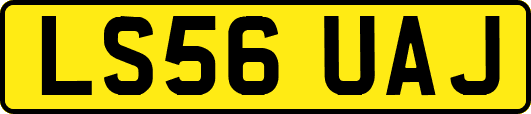 LS56 UAJ